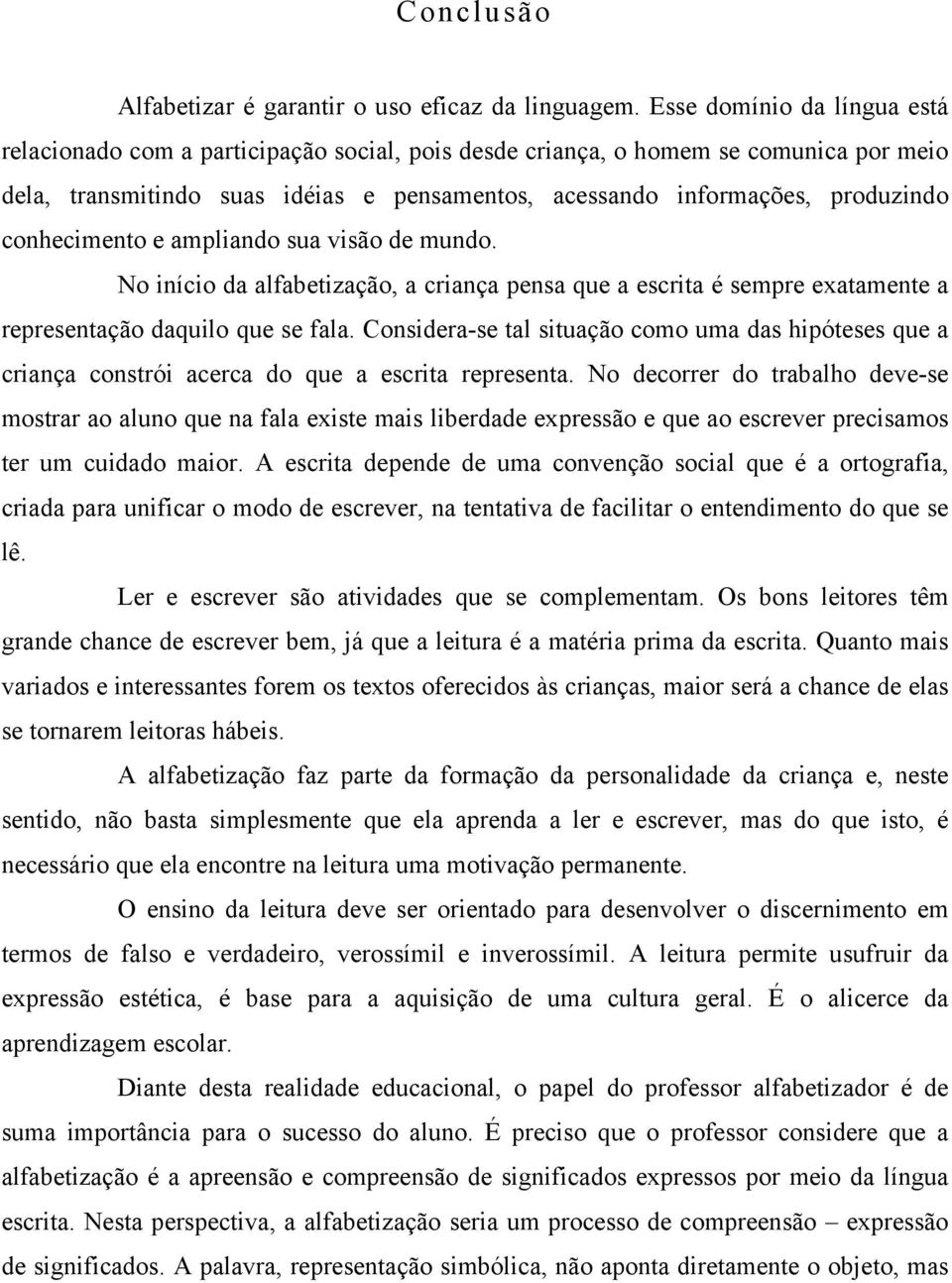 Conclusão

Alfabetizar é garantir o uso eficaz da linguagem. Esse domínio da língua está relacionado com a participação social, pois desde criança, o homem se comunica por meio dela, transmitindo suas idéias e pensamentos, acessando informações, produzindo conhecimento e ampliando sua visão de mundo.

No início da alfabetização, a criança pensa que a escrita é sempre exatamente a representação daquilo que se fala. Considera-se tal situação como uma das hipóteses que a criança constrói acerca do que a escrita representa. No decorrer do trabalho deve-se mostrar ao aluno que na fala existe mais liberdade expressão e que ao escrever precisamos ter um cuidado maior. A escrita depende de uma convenção social que é a ortografia, criada para unificar o modo de escrever, na tentativa de facilitar o entendimento do que se lê.

Ler e escrever são atividades que se complementam. Os bons leitores têm grande chance de escrever bem, já que a leitura é a matéria prima da escrita. Quanto mais variados e interessantes forem os textos oferecidos às crianças, maior será a chance de elas se tornarem leitoras hábeis.

A alfabetização faz parte da formação da personalidade da criança e, neste sentido, não basta simplesmente que ela aprenda a ler e escrever, mas do que isto, é necessário que ela encontre na leitura uma motivação permanente.

O ensino da leitura deve ser orientado para desenvolver o discernimento em termos de falso e verdadeiro, verossímil e inverossímil. A leitura permite usufruir da expressão estética, é base para a aquisição de uma cultura geral. É o alicerce da aprendizagem escolar.

Diante desta realidade educacional, o papel do professor alfabetizador é de suma importância para o sucesso do aluno. É preciso que o professor considere que a alfabetização é a apreensão e compreensão de significados expressos por meio da língua escrita. Nesta perspectiva, a alfabetização seria um processo de compreensão – expressão de significados. A palavra, representação simbólica, não aponta diretamente o objeto, mas